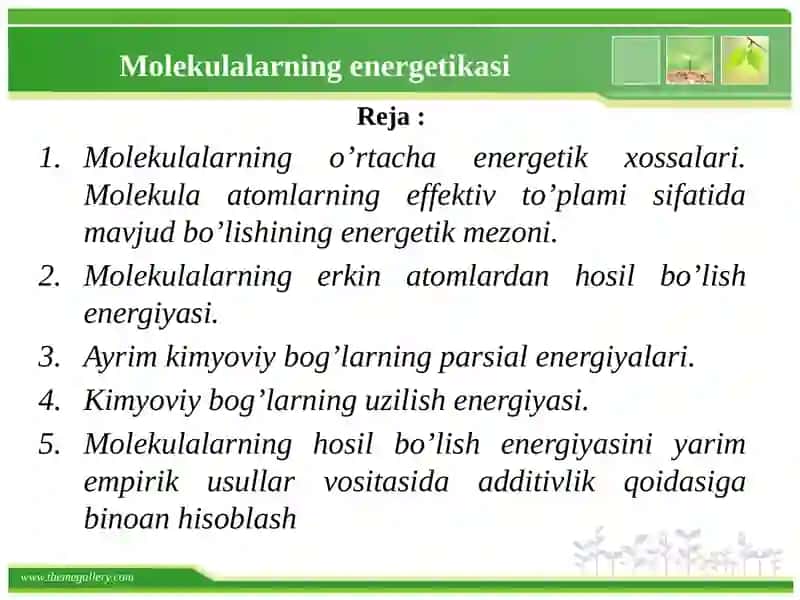 Molekulalarning energetikasi

Reja :

1. Molekulalarning o’rtacha energetik xossalari. Molekula atomlarning effektiv to’plami sifatida mavjud bo’lishining energetik mezoni.
2. Molekulalarning erkin atomlardan hosil bo’lish energiyasi.
3. Ayrim kimyoviy bog’larning parsial energiyalari.
4. Kimyoviy bog’larning uzilish energiyasi.
5. Molekulalarning hosil bo’lish energiyasini yarim empirik usullar vositasida additivlik qoidasiga binoan hisoblash

www.themegallery.com